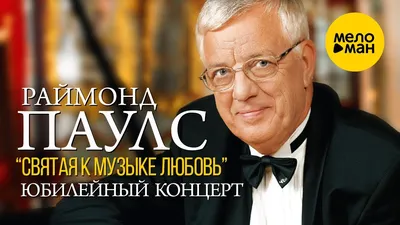 МЕЛО МАН

РАЙМОНД
ПАУЛС
"СВЯТАЯ К МУЗЫКЕ ЛЮБОВЬ"
ЮБИЛЕЙНЫЙ КОНЦЕРТ